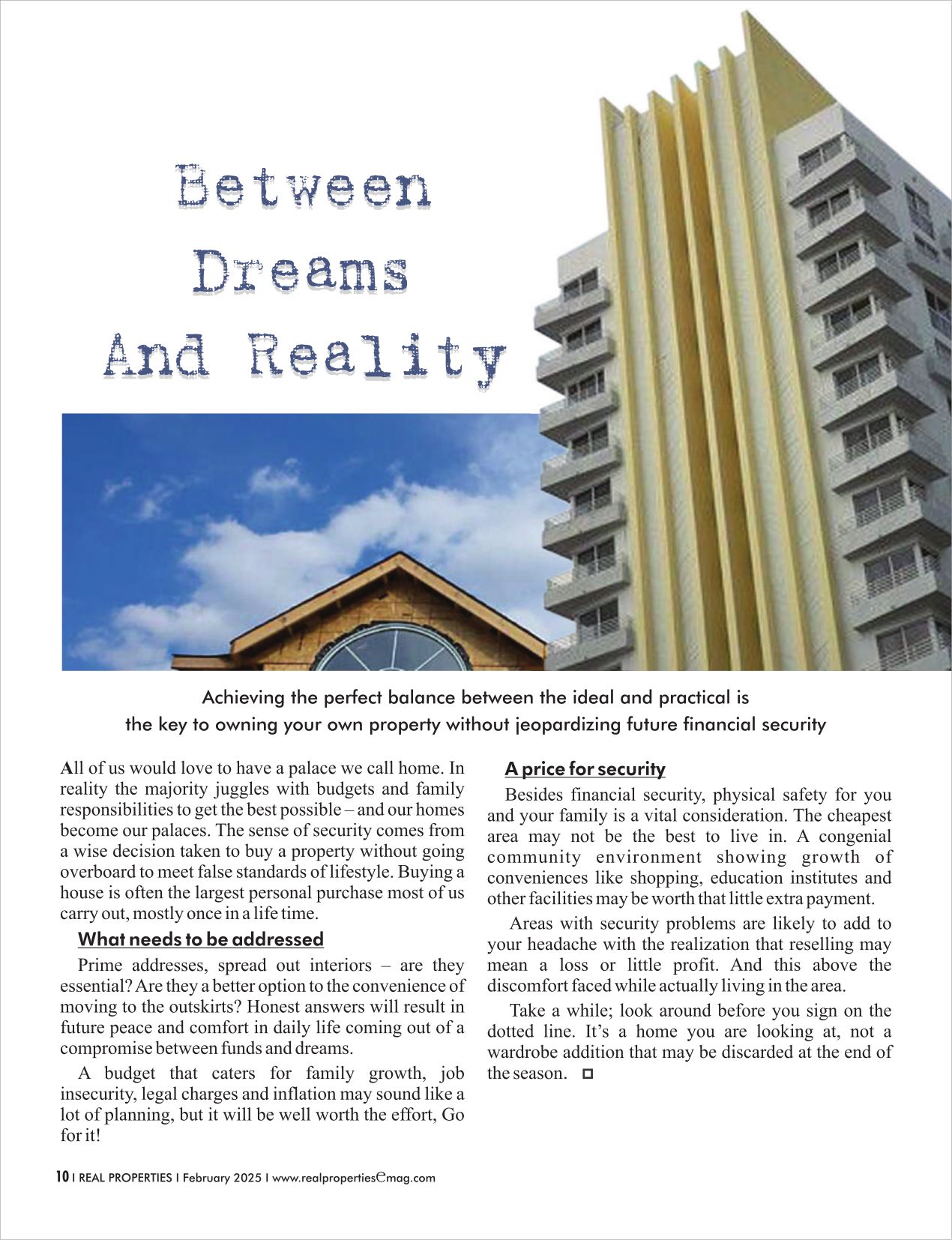 Between Dreams And Reality

Achieving the perfect balance between the ideal and practical is the key to owning your own property without jeopardizing future financial security

All of us would love to have a palace we call home. In reality the majority juggles with budgets and family responsibilities to get the best possible – and our homes become our palaces. The sense of security comes from a wise decision taken to buy a property without going overboard to meet false standards of lifestyle. Buying a house is often the largest personal purchase most of us carry out, mostly once in a life time.

What needs to be addressed

Prime addresses, spread out interiors – are they essential? Are they a better option to the convenience of moving to the outskirts? Honest answers will result in future peace and comfort in daily life coming out of a compromise between funds and dreams.

A budget that caters for family growth, job insecurity, legal charges and inflation may sound like a lot of planning, but it will be well worth the effort, Go for it!

A price for security

Besides financial security, physical safety for you and your family is a vital consideration. The cheapest area may not be the best to live in. A congenial community environment showing growth of conveniences like shopping, education institutes and other facilities may be worth that little extra payment.

Areas with security problems are likely to add to your headache with the realization that reselling may mean a loss or little profit. And this above the discomfort faced while actually living in the area.

Take a while; look around before you sign on the dotted line. It's a home you are looking at, not a wardrobe addition that may be discarded at the end of the season.

10 | REAL PROPERTIES | February 2025 | www.realpropertiesemag.com